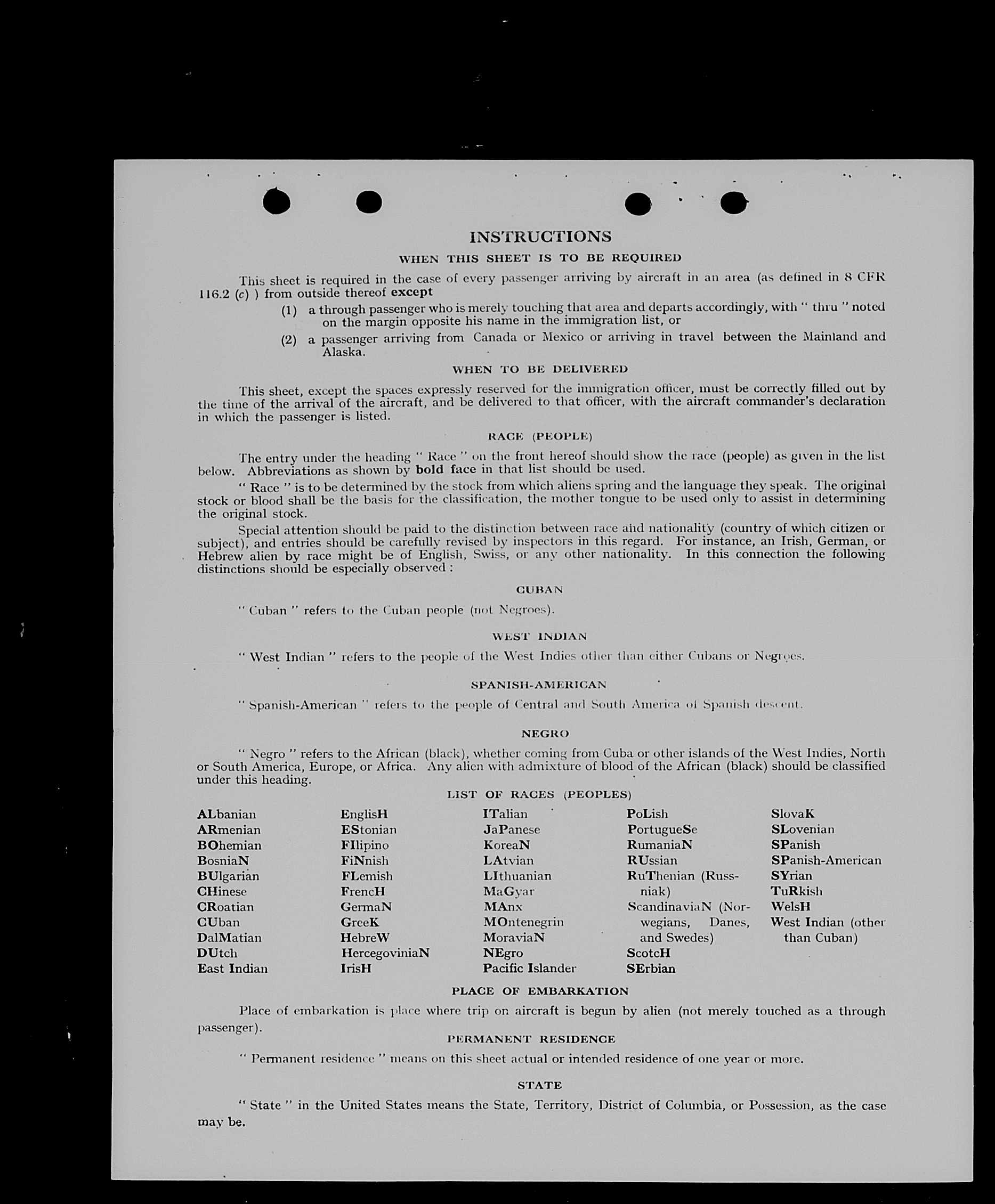 INSTRUCTIONS

WHEN THIS SHEET IS TO BE REQUIRED

This sheet is required in the case of every passenger arriving by aircraft in an area (as defined in 8 CFR 116.2 (c) ) from outside thereof except

(1) a through passenger who is merely touching that area and departs accordingly, with " thru " noted on the margin opposite his name in the immigration list, or

(2) a passenger arriving from Canada or Mexico or arriving in travel between the Mainland and Alaska.

WHEN TO BE DELIVERED

This sheet, except the spaces expressly reserved for the immigration officer, must be correctly filled out by the time of the arrival of the aircraft, and be delivered to that officer, with the aircraft commander's declaration in which the passenger is listed.

RACE (PEOPLE)

The entry under the heading " Race " on the front hereof should show the race (people) as given in the list below. Abbreviations as shown by bold face in that list should be used.

" Race " is to be determined by the stock from which aliens spring and the language they speak. The original stock or blood shall be the basis for the classification, the mother tongue to be used only to assist in determining the original stock.

Special attention should be paid to the distinction between race and nationality (country of which citizen or subject), and entries should be carefully revised by inspectors in this regard. For instance, an Irish, German, or Hebrew alien by race might be of English, Swiss, or any other nationality. In this connection the following distinctions should be especially observed :

CUBAN

" Cuban " refers to the Cuban people (not Negroes).

WEST INDIAN

" West Indian " refers to the people of the West Indies other than either Cubans or Negroes.

SPANISH-AMERICAN

" Spanish-American " refers to the people of Central and South America of Spanish descent.

NEGRO

" Negro " refers to the African (black), whether coming from Cuba or other islands of the West Indies, North or South America, Europe, or Africa. Any alien with admixture of blood of the African (black) should be classified under this heading.

LIST OF RACES (PEOPLES)

ALbanian
ARmenian
BOhemian
BosniaN
BUlgarian
CHinese
CRoatian
CUban
DalMatian
DUtch
East Indian

EnglisH
EStonian
FIlipino
FiNnish
FLemish
FrencH
GermaN
GreeK
HebreW
HercegoviniaN
IrisH

ITalian
JaPanese
KoreaN
LAtvian
LIthuanian
MaGyar
MAnx
MOntenegrin
MoraviaN
NEgro
Pacific Islander

PoLish
PortugueSe
RumaniaN
RUssian
RuThenian (Russniak)
ScandinaviaN (Norwegians, Danes, and Swedes)
ScotcH
SErbian

SlovaK
SLovenian
SPanish
SPanish-American
SYrian
TuRkish
WelsH
West Indian (other than Cuban)

PLACE OF EMBARKATION

Place of embarkation is place where trip on aircraft is begun by alien (not merely touched as a through passenger).

PERMANENT RESIDENCE

" Permanent residence " means on this sheet actual or intended residence of one year or more.

STATE

" State " in the United States means the State, Territory, District of Columbia, or Possession, as the case may be.